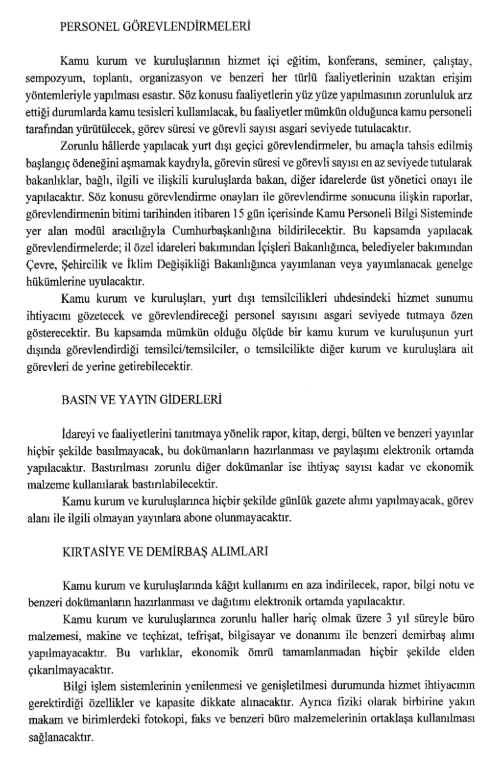 PERSONEL GÖREVLENDİRMELERİ

Kamu kurum ve kuruluşlarının hizmet içi eğitim, konferans, seminer, çalıştay, sempozyum, toplantı, organizasyon ve benzeri her türlü faaliyetlerinin uzaktan erişim yöntemleriyle yapılması esastır. Söz konusu faaliyetlerin yüz yüze yapılmasının zorunluluk arz ettiği durumlarda kamu tesisleri kullanılacak, bu faaliyetler mümkün olduğunca kamu personeli tarafından yürütülecek, görev süresi ve görevli sayısı asgari seviyede tutulacaktır.

Zorunlu hâllerde yapılacak yurt dışı geçici görevlendirmeler, bu amaçla tahsis edilmiş başlangıç ödeneğini aşmamak kaydıyla, görevin süresi ve görevli sayısı en az seviyede tutularak bakanlıklar, bağlı, ilgili ve ilişkili kuruluşlarda bakan, diğer idarelerde üst yönetici onayı ile yapılacaktır. Söz konusu görevlendirme onayları ile görevlendirme sonucuna ilişkin raporlar, görevlendirmenin bitimi tarihinden itibaren 15 gün içerisinde Kamu Personeli Bilgi Sisteminde yer alan modül aracılığıyla Cumhurbaşkanlığına bildirilecektir. Bu kapsamda yapılacak görevlendirmelerde; il özel idareleri bakımından İçişleri Bakanlığınca, belediyeler bakımından Çevre, Şehircilik ve İklim Değişikliği Bakanlığınca yayımlanan veya yayımlanacak genelge hükümlerine uyulacaktır.

Kamu kurum ve kuruluşları, yurt dışı temsilcilikleri uhdesindeki hizmet sunumu ihtiyacını gözetecek ve görevlendireceği personel sayısını asgari seviyede tutmaya özen gösterecektir. Bu kapsamda mümkün olduğu ölçüde bir kamu kurum ve kuruluşunun yurt dışında görevlendirdiği temsilci/temsilciler, o temsilcilikte diğer kurum ve kuruluşlara ait görevleri de yerine getirebilecektir.

BASIN VE YAYIN GİDERLERİ

İdareyi ve faaliyetlerini tanıtmaya yönelik rapor, kitap, dergi, bülten ve benzeri yayınlar hiçbir şekilde basılmayacak, bu dokümanların hazırlanması ve paylaşımı elektronik ortamda yapılacaktır. Bastırılması zorunlu diğer dokümanlar ise ihtiyaç sayısı kadar ve ekonomik malzeme kullanılarak bastırılabilecektir.

Kamu kurum ve kuruluşlarınca hiçbir şekilde günlük gazete alımı yapılmayacak, görev alanı ile ilgili olmayan yayınlara abone olunmayacaktır.

KIRTASİYE VE DEMİRBAŞ ALIMLARI

Kamu kurum ve kuruluşlarında kâğıt kullanımı en aza indirilecek, rapor, bilgi notu ve benzeri dokümanların hazırlanması ve dağıtımı elektronik ortamda yapılacaktır.

Kamu kurum ve kuruluşlarınca zorunlu haller hariç olmak üzere 3 yıl süreyle büro malzemesi, makine ve teçhizat, tefrişat, bilgisayar ve donanımı ile benzeri demirbaş alımı yapılmayacaktır. Bu varlıklar, ekonomik ömrü tamamlanmadan hiçbir şekilde elden çıkarılmayacaktır.

Bilgi işlem sistemlerinin yenilenmesi ve genişletilmesi durumunda hizmet ihtiyacının gerektirdiği özellikler ve kapasite dikkate alınacaktır. Ayrıca fiziki olarak birbirine yakın makam ve birimlerdeki fotokopi, faks ve benzeri büro malzemelerinin ortaklaşa kullanılması sağlanacaktır.